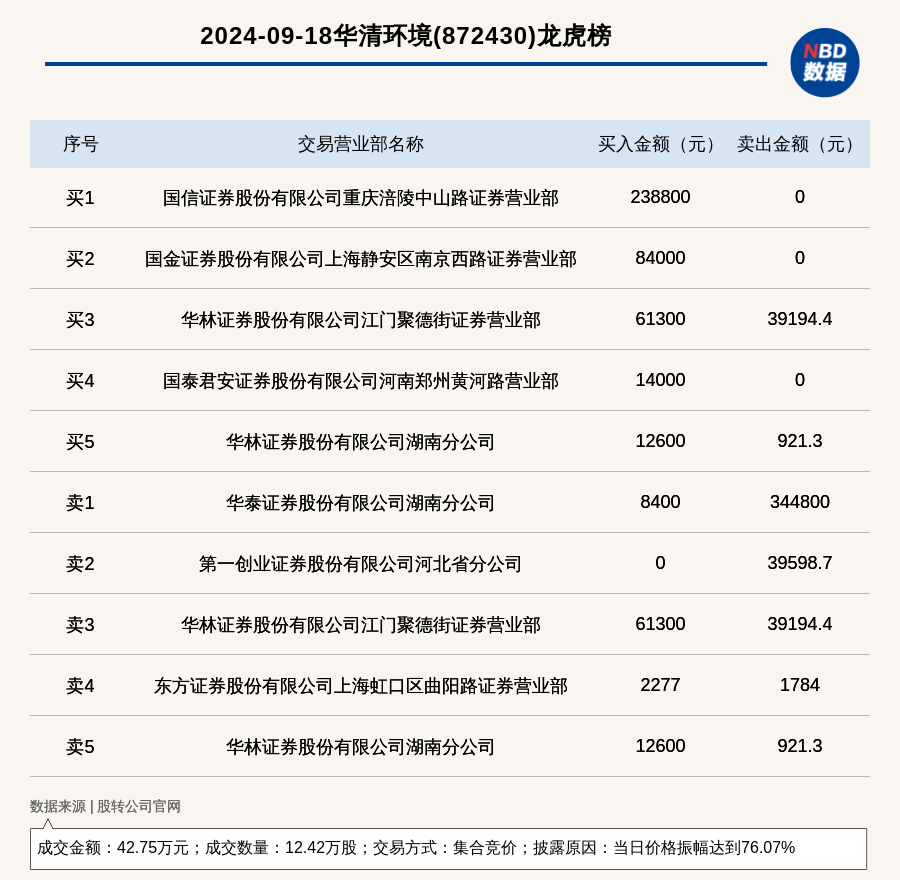 2024-09-18华清环境(872430)龙虎榜

NBD
数据

| 序号 | 交易营业部名称 | 买入金额（元） | 卖出金额（元） |
|---|---|---|---|
| 买1 | 国信证券股份有限公司重庆涪陵中山路证券营业部 | 238800 | 0 |
| 买2 | 国金证券股份有限公司上海静安区南京西路证券营业部 | 84000 | 0 |
| 买3 | 华林证券股份有限公司江门聚德街证券营业部 | 61300 | 39194.4 |
| 买4 | 国泰君安证券股份有限公司河南郑州黄河路营业部 | 14000 | 0 |
| 买5 | 华林证券股份有限公司湖南分公司 | 12600 | 921.3 |
| 卖1 | 华泰证券股份有限公司湖南分公司 | 8400 | 344800 |
| 卖2 | 第一创业证券股份有限公司河北省分公司 | 0 | 39598.7 |
| 卖3 | 华林证券股份有限公司江门聚德街证券营业部 | 61300 | 39194.4 |
| 卖4 | 东方证券股份有限公司上海虹口区曲阳路证券营业部 | 2277 | 1784 |
| 卖5 | 华林证券股份有限公司湖南分公司 | 12600 | 921.3 |

数据来源 | 股转公司官网

成交金额：42.75万元；成交数量：12.42万股；交易方式：集合竞价；披露原因：当日价格振幅达到76.07%